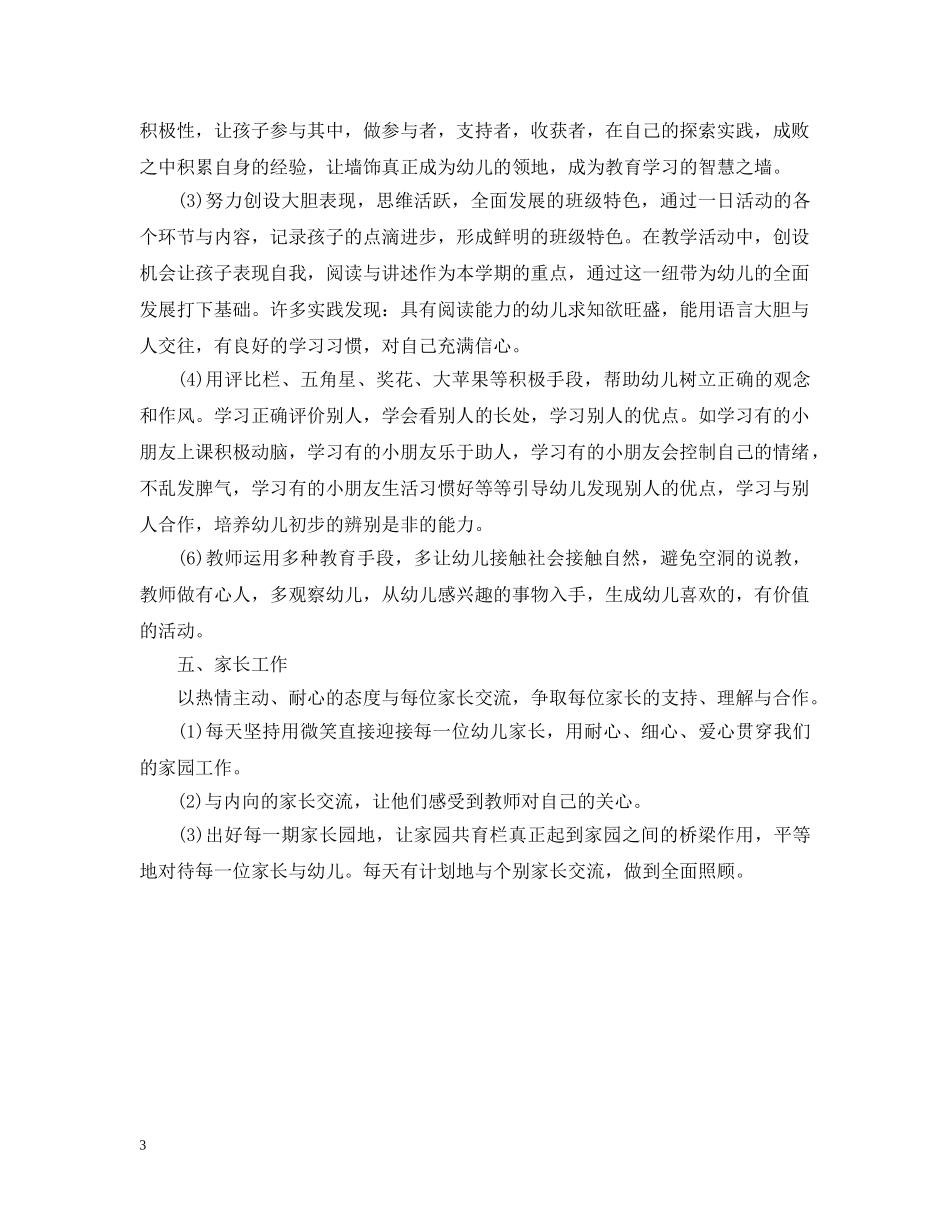 积极性，让孩子参与其中，做参与者，支持者，收获者，在自己的探索实践，成败之中积累自身的经验，让墙饰真正成为幼儿的领地，成为教育学习的智慧之墙。

(3)努力创设大胆表现，思维活跃，全面发展的班级特色，通过一日活动的各个环节与内容，记录孩子的点滴进步，形成鲜明的班级特色。在教学活动中，创设机会让孩子表现自我，阅读与讲述作为本学期的重点，通过这一纽带为幼儿的全面发展打下基础。许多实践发现：具有阅读能力的幼儿求知欲旺盛，能用语言大胆与人交往，有良好的学习习惯，对自己充满信心。

(4)用评比栏、五角星、奖花、大苹果等积极手段，帮助幼儿树立正确的观念和作风。学习正确评价别人，学会看别人的长处，学习别人的优点。如学习有的小朋友上课积极动脑，学习有的小朋友乐于助人，学习有的小朋友会控制自己的情绪，不乱发脾气，学习有的小朋友生活习惯好等等引导幼儿发现别人的优点，学习与别人合作，培养幼儿初步的辨别是非的能力。

(6)教师运用多种教育手段，多让幼儿接触社会接触自然，避免空洞的说教，教师做有心人，多观察幼儿，从幼儿感兴趣的事物入手，生成幼儿喜欢的，有价值的活动。

五、家长工作

以热情主动、耐心的态度与每位家长交流，争取每位家长的支持、理解与合作。

(1)每天坚持用微笑直接迎接每一位幼儿家长，用耐心、细心、爱心贯穿我们的家园工作。

(2)与内向的家长交流，让他们感受到教师对自己的关心。

(3)出好每一期家长园地，让家园共育栏真正起到家园之间的桥梁作用，平等地对待每一位家长与幼儿。每天有计划地与个别家长交流，做到全面照顾。

3